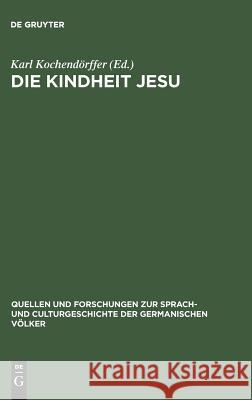 DE GRUYTER

Karl Kochendörffer (Ed.)
DIE KINDHEIT JESU

QUELLEN UND FORSCHUNGEN ZUR SPRACH- UND CULTURGESCHICHTE DER GERMANISCHEN VÖLKER

DE G

Kraina Książek